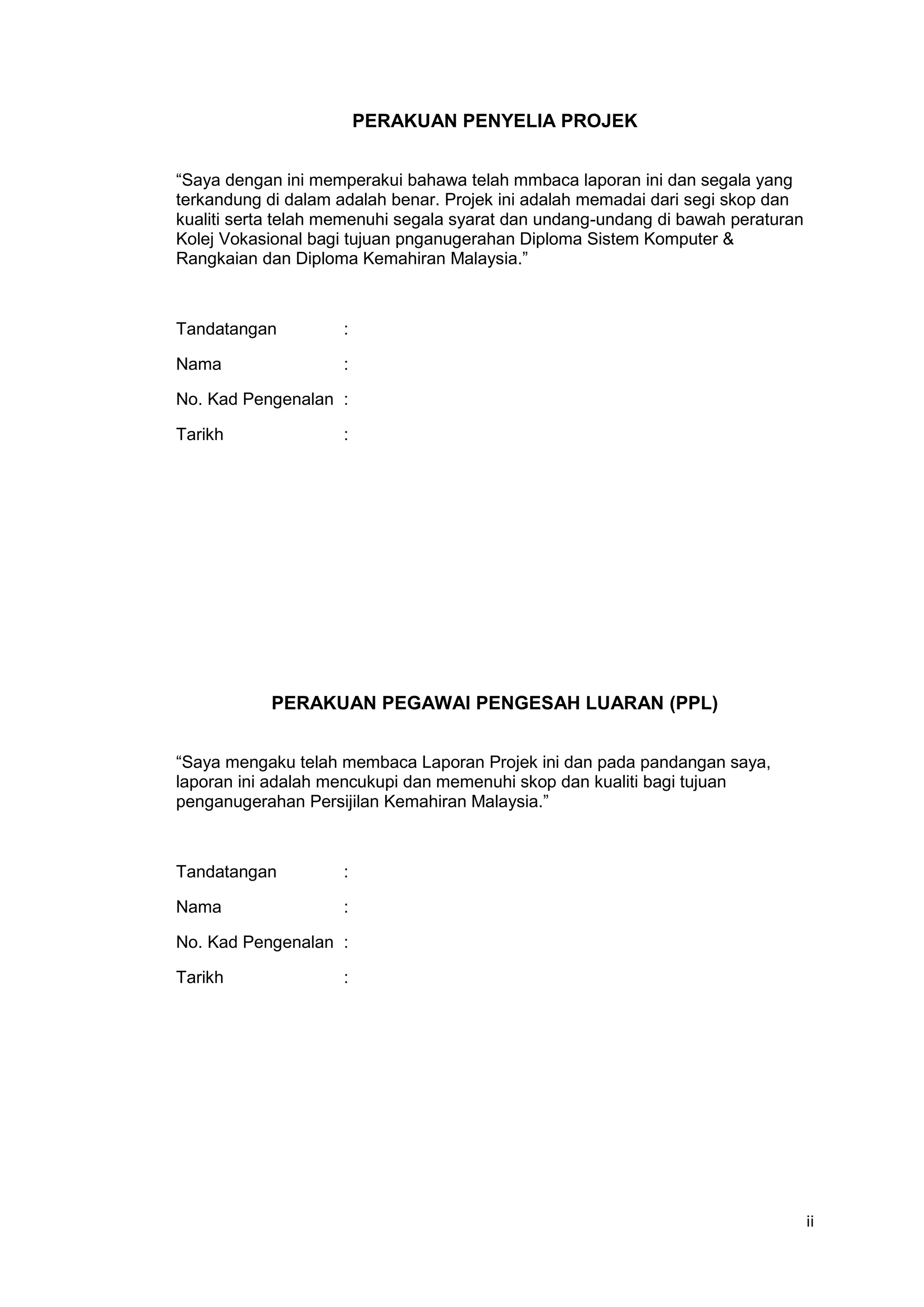 PERAKUAN PENYELIA PROJEK

“Saya dengan ini memperakui bahawa telah mmbaca laporan ini dan segala yang terkandung di dalam adalah benar. Projek ini adalah memadai dari segi skop dan kualiti serta telah memenuhi segala syarat dan undang-undang di bawah peraturan Kolej Vokasional bagi tujuan pnganugerahan Diploma Sistem Komputer & Rangkaian dan Diploma Kemahiran Malaysia.”

Tandatangan :

Nama :

No. Kad Pengenalan :

Tarikh :

PERAKUAN PEGAWAI PENGESAH LUARAN (PPL)

“Saya mengaku telah membaca Laporan Projek ini dan pada pandangan saya, laporan ini adalah mencukupi dan memenuhi skop dan kualiti bagi tujuan penganugerahan Persijilan Kemahiran Malaysia.”

Tandatangan :

Nama :

No. Kad Pengenalan :

Tarikh :

ii